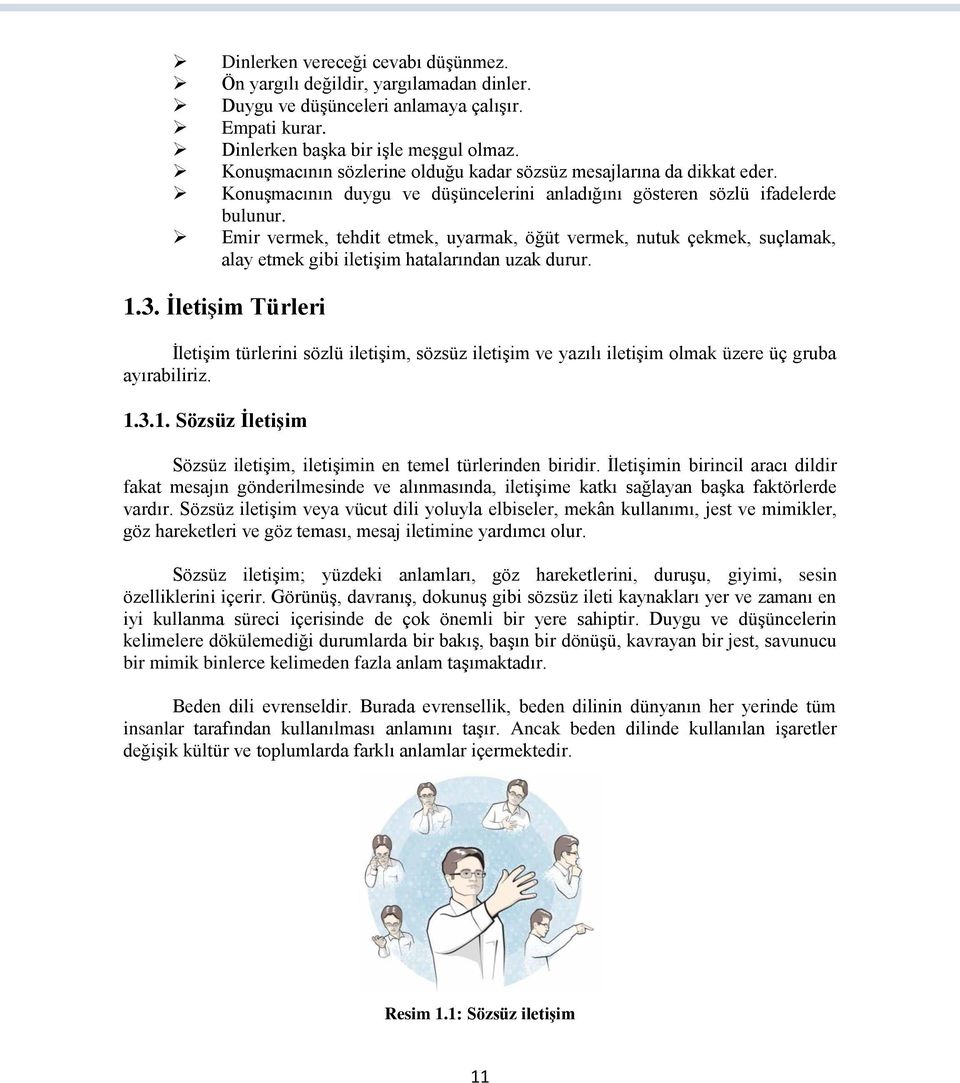 ➢ Dinlerken vereceği cevabı düşünmez.
➢ Ön yargılı değildir, yargılamadan dinler.
➢ Duygu ve düşünceleri anlamaya çalışır.
➢ Empati kurar.
➢ Dinlerken başka bir işle meşgul olmaz.
➢ Konuşmacının sözlerine olduğu kadar sözsüz mesajlarına da dikkat eder.
➢ Konuşmacının duygu ve düşüncelerini anladığını gösteren sözlü ifadelerde bulunur.
➢ Emir vermek, tehdit etmek, uyarmak, öğüt vermek, nutuk çekmek, suçlamak, alay etmek gibi iletişim hatalarından uzak durur.

1.3. İletişim Türleri

İletişim türlerini sözlü iletişim, sözsüz iletişim ve yazılı iletişim olmak üzere üç gruba ayırabiliriz.

1.3.1. Sözsüz İletişim

Sözsüz iletişim, iletişimin en temel türlerinden biridir. İletişimin birincil aracı dildir fakat mesajın gönderilmesinde ve alınmasında, iletişime katkı sağlayan başka faktörlerde vardır. Sözsüz iletişim veya vücut dili yoluyla elbiseler, mekân kullanımı, jest ve mimikler, göz hareketleri ve göz teması, mesaj iletimine yardımcı olur.

Sözsüz iletişim; yüzdeki anlamları, göz hareketlerini, duruşu, giyimi, sesin özelliklerini içerir. Görünüş, davranış, dokunuş gibi sözsüz ileti kaynakları yer ve zamanı en iyi kullanma süreci içerisinde de çok önemli bir yere sahiptir. Duygu ve düşüncelerin kelimelere dökülemediği durumlarda bir bakış, başın bir dönüşü, kavrayan bir jest, savunucu bir mimik binlerce kelimeden fazla anlam taşımaktadır.

Beden dili evrenseldir. Burada evrensellik, beden dilinin dünyanın her yerinde tüm insanlar tarafından kullanılması anlamını taşır. Ancak beden dilinde kullanılan işaretler değişik kültür ve toplumlarda farklı anlamlar içermektedir.

Resim 1.1: Sözsüz iletişim

11